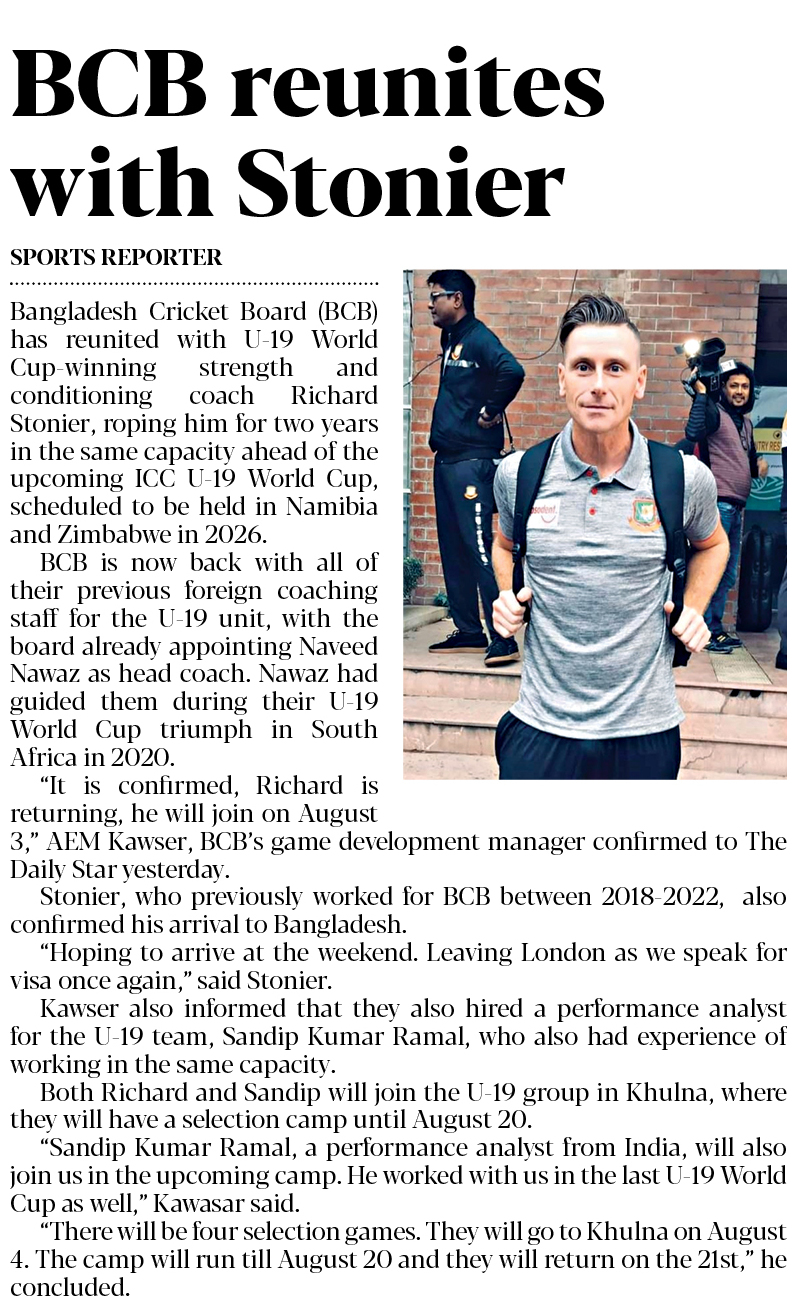 BCB reunites with Stonier

SPORTS REPORTER

Bangladesh Cricket Board (BCB) has reunited with U-19 World Cup-winning strength and conditioning coach Richard Stonier, roping him for two years in the same capacity ahead of the upcoming ICC U-19 World Cup, scheduled to be held in Namibia and Zimbabwe in 2026.

BCB is now back with all of their previous foreign coaching staff for the U-19 unit, with the board already appointing Naveed Nawaz as head coach. Nawaz had guided them during their U-19 World Cup triumph in South Africa in 2020.

"It is confirmed, Richard is returning, he will join on August 3," AEM Kawser, BCB's game development manager confirmed to The Daily Star yesterday.

Stonier, who previously worked for BCB between 2018-2022, also confirmed his arrival to Bangladesh.

"Hoping to arrive at the weekend. Leaving London as we speak for visa once again," said Stonier.

Kawser also informed that they also hired a performance analyst for the U-19 team, Sandip Kumar Ramal, who also had experience of working in the same capacity.

Both Richard and Sandip will join the U-19 group in Khulna, where they will have a selection camp until August 20.

"Sandip Kumar Ramal, a performance analyst from India, will also join us in the upcoming camp. He worked with us in the last U-19 World Cup as well," Kawasar said.

"There will be four selection games. They will go to Khulna on August 4. The camp will run till August 20 and they will return on the 21st," he concluded.